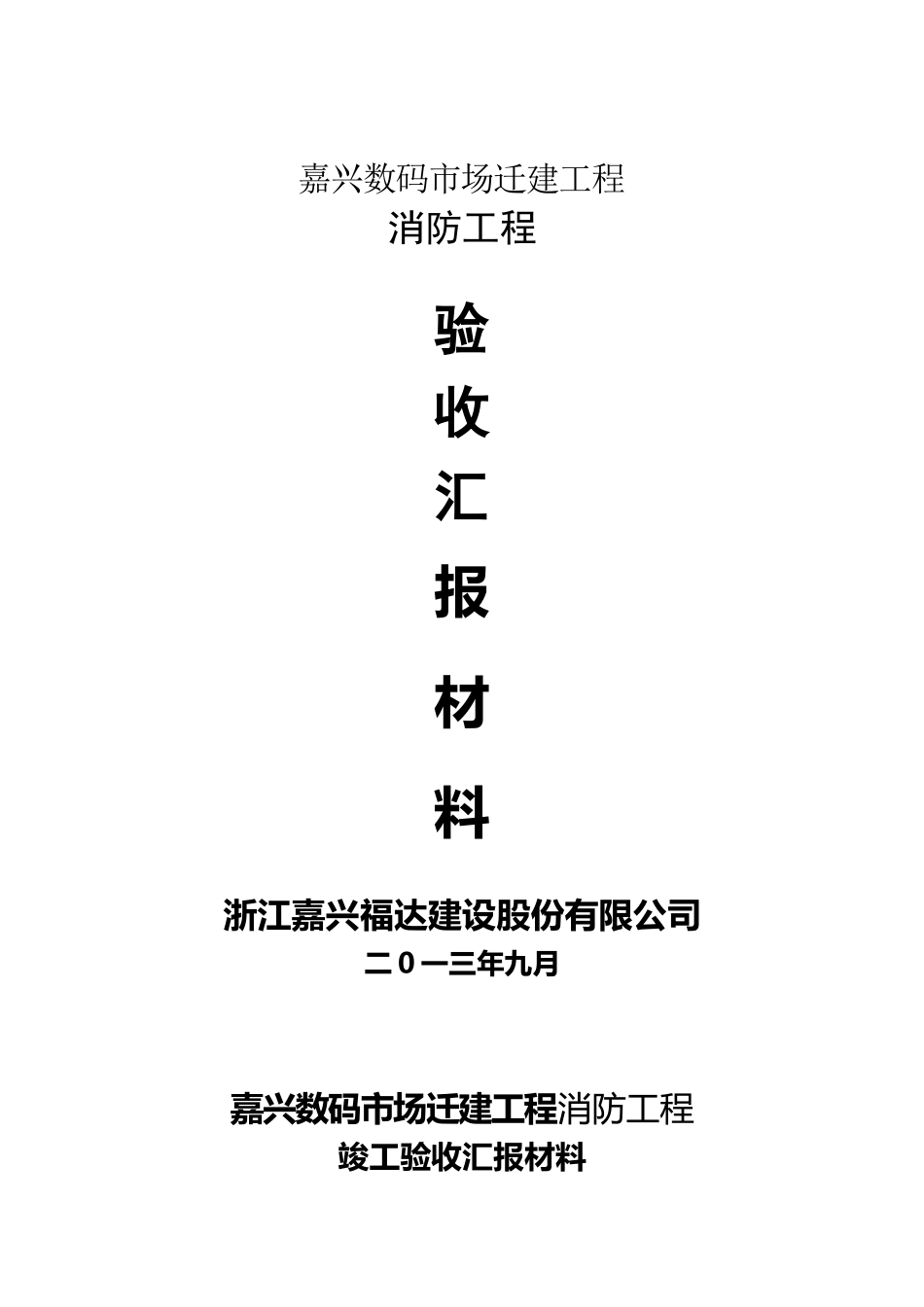 嘉兴数码市场迁建工程
消防工程

验

收

汇

报

材

料

浙江嘉兴福达建设股份有限公司
二0一三年九月

嘉兴数码市场迁建工程消防工程
竣工验收汇报材料